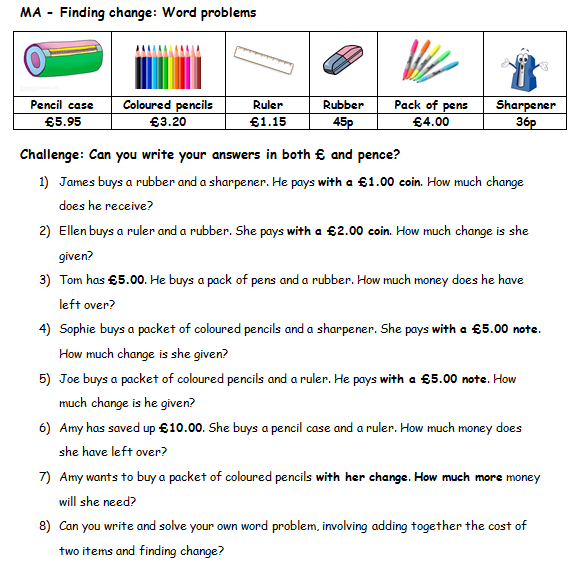 MA - Finding change: Word problems

| Pencil case | Coloured pencils | Ruler | Rubber | Pack of pens | Sharpener |
|---|---|---|---|---|---|
| £5.95 | £3.20 | £1.15 | 45p | £4.00 | 36p |

Challenge: Can you write your answers in both £ and pence?

1) James buys a rubber and a sharpener. He pays with a £1.00 coin. How much change does he receive?

2) Ellen buys a ruler and a rubber. She pays with a £2.00 coin. How much change is she given?

3) Tom has £5.00. He buys a pack of pens and a rubber. How much money does he have left over?

4) Sophie buys a packet of coloured pencils and a sharpener. She pays with a £5.00 note. How much change is she given?

5) Joe buys a packet of coloured pencils and a ruler. He pays with a £5.00 note. How much change is he given?

6) Amy has saved up £10.00. She buys a pencil case and a ruler. How much money does she have left over?

7) Amy wants to buy a packet of coloured pencils with her change. How much more money will she need?

8) Can you write and solve your own word problem, involving adding together the cost of two items and finding change?